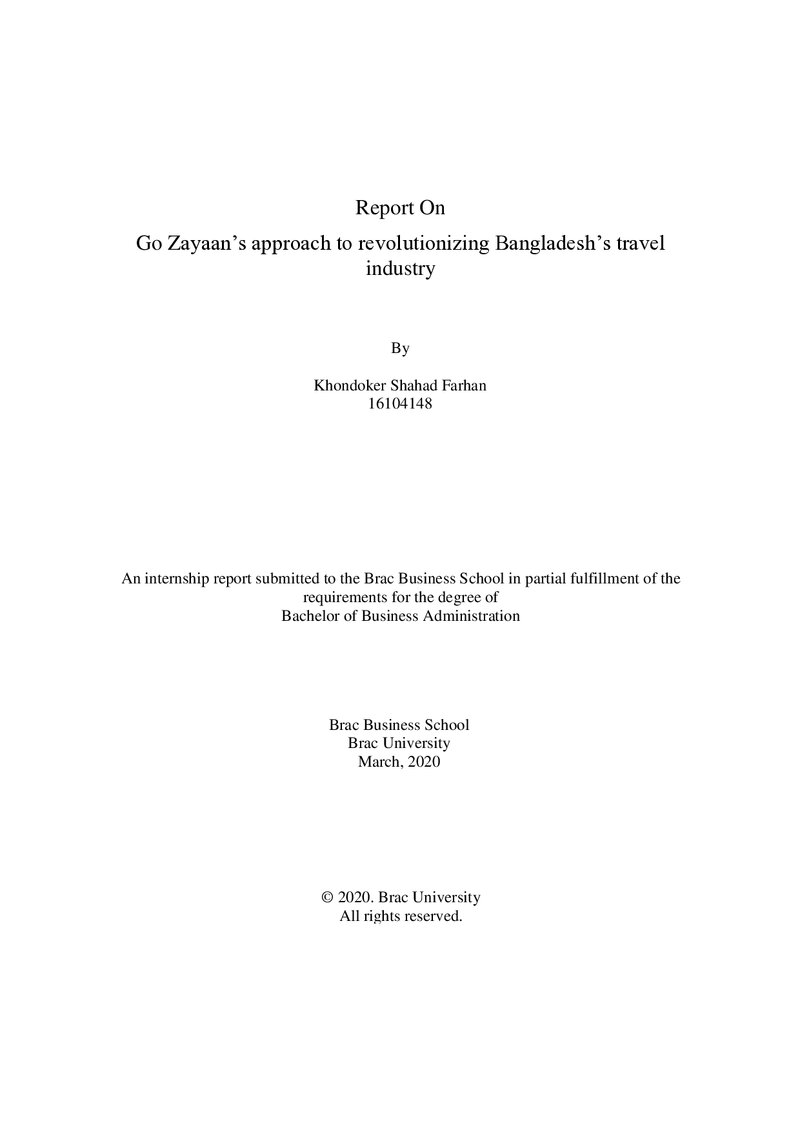 Report On

Go Zayaan's approach to revolutionizing Bangladesh's travel industry

By

Khondoker Shahad Farhan
16104148

An internship report submitted to the Brac Business School in partial fulfillment of the requirements for the degree of Bachelor of Business Administration

Brac Business School
Brac University
March, 2020

© 2020. Brac University
All rights reserved.